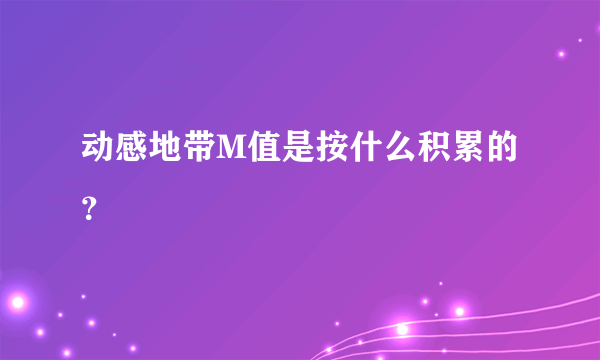 动感地带M值是按什么积累的？